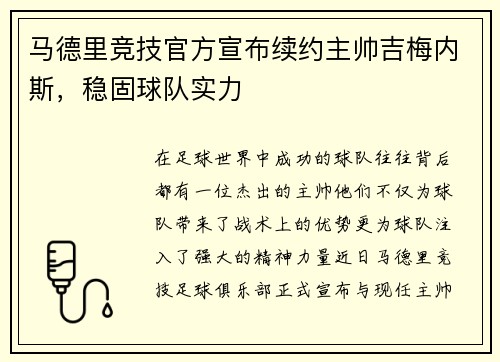 马德里竞技官方宣布续约主帅吉梅内斯，稳固球队实力

在足球世界中成功的球队往往背后都有一位杰出的主帅他们不仅为球队带来了战术上的优势更为球队注入了强大的精神力量近日马德里竞技足球俱乐部正式宣布与现任主帅